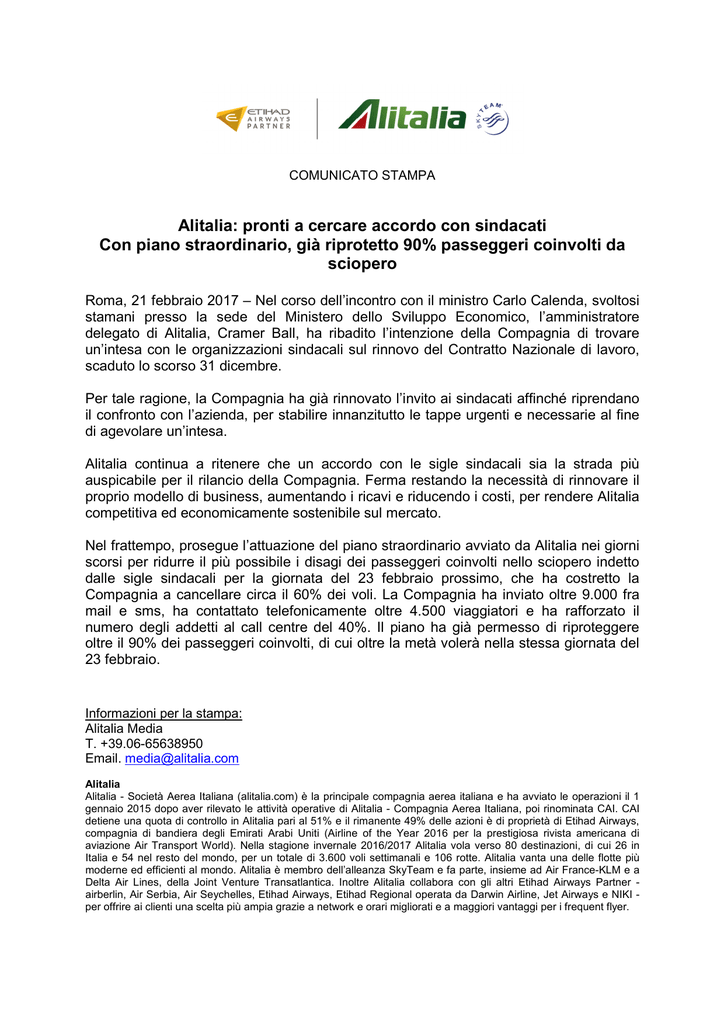 ETIHAD AIRWAYS PARTNER

Alitalia

SKYTEAM

COMUNICATO STAMPA

Alitalia: pronti a cercare accordo con sindacati
Con piano straordinario, già riprotetto 90% passeggeri coinvolti da sciopero

Roma, 21 febbraio 2017 – Nel corso dell'incontro con il ministro Carlo Calenda, svoltosi stamani presso la sede del Ministero dello Sviluppo Economico, l'amministratore delegato di Alitalia, Cramer Ball, ha ribadito l'intenzione della Compagnia di trovare un'intesa con le organizzazioni sindacali sul rinnovo del Contratto Nazionale di lavoro, scaduto lo scorso 31 dicembre.

Per tale ragione, la Compagnia ha già rinnovato l'invito ai sindacati affinché riprendano il confronto con l'azienda, per stabilire innanzitutto le tappe urgenti e necessarie al fine di agevolare un'intesa.

Alitalia continua a ritenere che un accordo con le sigle sindacali sia la strada più auspicabile per il rilancio della Compagnia. Ferma restando la necessità di rinnovare il proprio modello di business, aumentando i ricavi e riducendo i costi, per rendere Alitalia competitiva ed economicamente sostenibile sul mercato.

Nel frattempo, prosegue l'attuazione del piano straordinario avviato da Alitalia nei giorni scorsi per ridurre il più possibile i disagi dei passeggeri coinvolti nello sciopero indetto dalle sigle sindacali per la giornata del 23 febbraio prossimo, che ha costretto la Compagnia a cancellare circa il 60% dei voli. La Compagnia ha inviato oltre 9.000 fra mail e sms, ha contattato telefonicamente oltre 4.500 viaggiatori e ha rafforzato il numero degli addetti al call centre del 40%. Il piano ha già permesso di riproteggere oltre il 90% dei passeggeri coinvolti, di cui oltre la metà volerà nella stessa giornata del 23 febbraio.

Informazioni per la stampa:
Alitalia Media
T. +39.06-65638950
Email. media@alitalia.com

Alitalia
Alitalia - Società Aerea Italiana (alitalia.com) è la principale compagnia aerea italiana e ha avviato le operazioni il 1 gennaio 2015 dopo aver rilevato le attività operative di Alitalia - Compagnia Aerea Italiana, poi rinominata CAI. CAI detiene una quota di controllo in Alitalia pari al 51% e il rimanente 49% delle azioni è di proprietà di Etihad Airways, compagnia di bandiera degli Emirati Arabi Uniti (Airline of the Year 2016 per la prestigiosa rivista americana di aviazione Air Transport World). Nella stagione invernale 2016/2017 Alitalia vola verso 80 destinazioni, di cui 26 in Italia e 54 nel resto del mondo, per un totale di 3.600 voli settimanali e 106 rotte. Alitalia vanta una delle flotte più moderne ed efficienti al mondo. Alitalia è membro dell'alleanza SkyTeam e fa parte, insieme ad Air France-KLM e a Delta Air Lines, della Joint Venture Transatlantica. Inoltre Alitalia collabora con gli altri Etihad Airways Partner - airberlin, Air Serbia, Air Seychelles, Etihad Airways, Etihad Regional operata da Darwin Airline, Jet Airways e NIKI - per offrire ai clienti una scelta più ampia grazie a network e orari migliorati e a maggiori vantaggi per i frequent flyer.